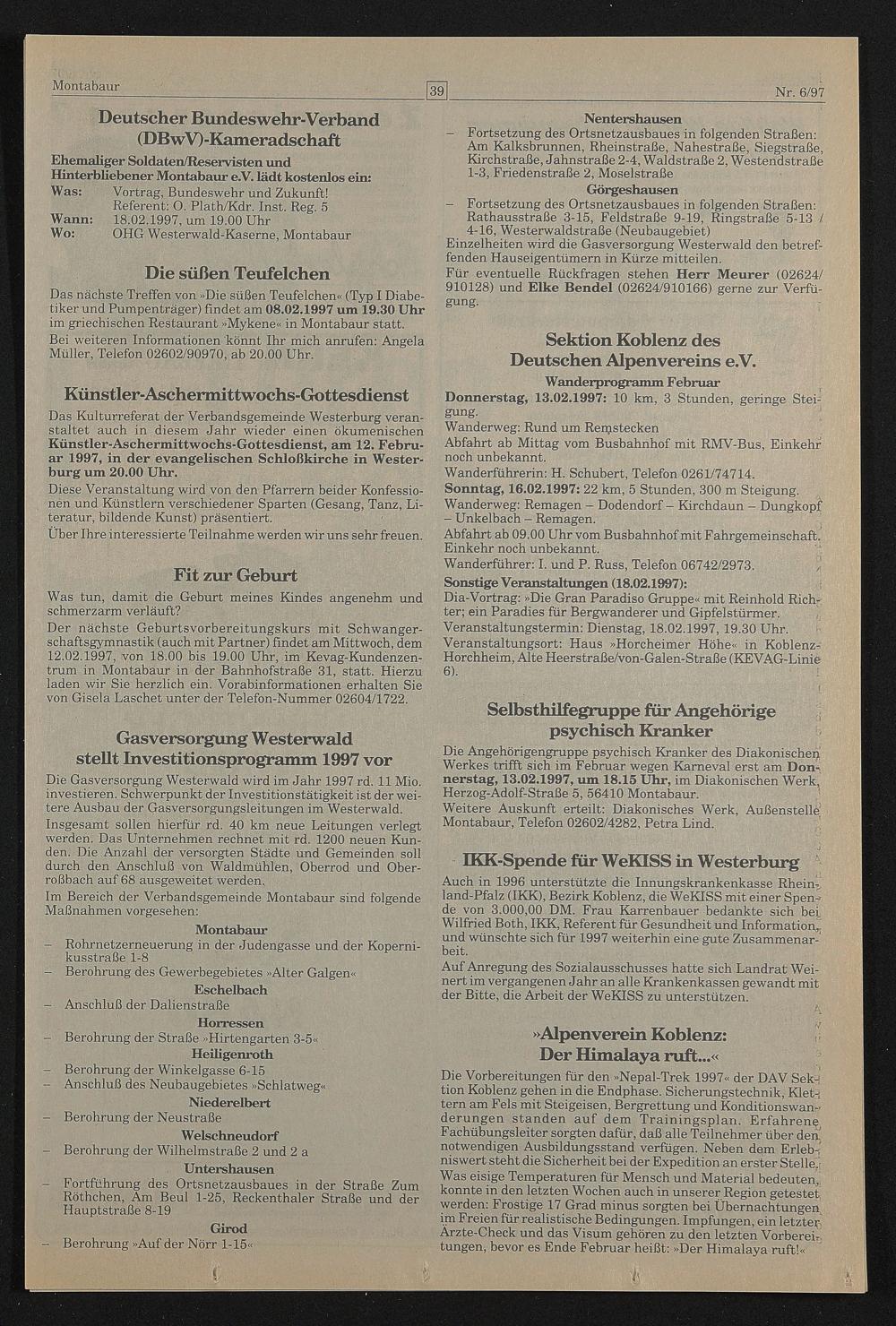 Montabaur

39

Nr. 6/97

Deutscher Bundeswehr-Verband (DBwV)-Kameradschaft

Ehemaliger Soldaten/Reservisten und Hinterbliebener Montabaur e.V. lädt kostenlos ein:

Was: Vortrag, Bundeswehr und Zukunft! Referent: O. Plath/Kdr. Inst. Reg. 5
Wann: 18.02.1997, um 19.00 Uhr
Wo: OHG Westerwald-Kaserne, Montabaur

Die süßen Teufelchen

Das nächste Treffen von »Die süßen Teufelchen« (Typ I Diabetiker und Pumpenträger) findet am 08.02.1997 um 19.30 Uhr im griechischen Restaurant »Mykene« in Montabaur statt.

Bei weiteren Informationen könnt Ihr mich anrufen: Angela Müller, Telefon 02602/90970, ab 20.00 Uhr.

Künstler-Aschermittwochs-Gottesdienst

Das Kulturreferat der Verbandsgemeinde Westerburg veranstaltet auch in diesem Jahr wieder einen ökumenischen Künstler-Aschermittwochs-Gottesdienst, am 12. Februar 1997, in der evangelischen Schloßkirche in Westerburg um 20.00 Uhr.

Diese Veranstaltung wird von den Pfarrern beider Konfessionen und Künstlern verschiedener Sparten (Gesang, Tanz, Literatur, bildende Kunst) präsentiert.

Über Ihre interessierte Teilnahme werden wir uns sehr freuen.

Fit zur Geburt

Was tun, damit die Geburt meines Kindes angenehm und schmerzarm verläuft?

Der nächste Geburtsvorbereitungskurs mit Schwangerschaftsgymnastik (auch mit Partner) findet am Mittwoch, dem 12.02.1997, von 18.00 bis 19.00 Uhr, im Kevag-Kundenzentrum in Montabaur in der Bahnhofstraße 31, statt. Hierzu laden wir Sie herzlich ein. Vorabinformationen erhalten Sie von Gisela Laschet unter der Telefon-Nummer 02604/1722.

Gasversorgung Westerwald stellt Investitionsprogramm 1997 vor

Die Gasversorgung Westerwald wird im Jahr 1997 rd. 11 Mio. investieren. Schwerpunkt der Investitionstätigkeit ist der weitere Ausbau der Gasversorgungsleitungen im Westerwald.

Insgesamt sollen hierfür rd. 40 km neue Leitungen verlegt werden. Das Unternehmen rechnet mit rd. 1200 neuen Kunden. Die Anzahl der versorgten Städte und Gemeinden soll durch den Anschluß von Waldmühlen, Oberrod und Oberroßbach auf 68 ausgeweitet werden.

Im Bereich der Verbandsgemeinde Montabaur sind folgende Maßnahmen vorgesehen:

Montabaur
– Rohrnetzerneuerung in der Judengasse und der Kopernikusstraße 1-8
– Berohrung des Gewerbegebietes »Alter Galgen«
Eschelbach
– Anschluß der Dalienstraße
Horressen
– Berohrung der Straße »Hirtengarten 3-5«
Heiligenroth
– Berohrung der Winkelgasse 6-15
– Anschluß des Neubaugebietes »Schlatweg«
Niederelbert
– Berohrung der Neustraße
Welschneudorf
– Berohrung der Wilhelmstraße 2 und 2 a
Untershausen
– Fortführung des Ortsnetzausbaues in der Straße Zum Röthchen, Am Beul 1-25, Reckenthaler Straße und der Hauptstraße 8-19
Girod
– Berohrung »Auf der Nörr 1-15«
Nentershausen
– Fortsetzung des Ortsnetzausbaues in folgenden Straßen: Am Kalksbrunnen, Rheinstraße, Nahestraße, Siegstraße, Kirchstraße, Jahnstraße 2-4, Waldstraße 2, Westendstraße 1-3, Friedenstraße 2, Moselstraße
Görgeshausen
– Fortsetzung des Ortsnetzausbaues in folgenden Straßen: Rathausstraße 3-15, Feldstraße 9-19, Ringstraße 5-13 / 4-16, Westerwaldstraße (Neubaugebiet)

Einzelheiten wird die Gasversorgung Westerwald den betreffenden Hauseigentümern in Kürze mitteilen.

Für eventuelle Rückfragen stehen Herr Meurer (02624/910128) und Elke Bendel (02624/910166) gerne zur Verfügung.

Sektion Koblenz des Deutschen Alpenvereins e.V.

Wanderprogramm Februar

Donnerstag, 13.02.1997: 10 km, 3 Stunden, geringe Steigung.
Wanderweg: Rund um Remstecken
Abfahrt ab Mittag vom Busbahnhof mit RMV-Bus, Einkehr noch unbekannt.
Wanderführerin: H. Schubert, Telefon 0261/74714.
Sonntag, 16.02.1997: 22 km, 5 Stunden, 300 m Steigung.
Wanderweg: Remagen – Dodendorf – Kirchdaun – Dungkopf – Unkelbach – Remagen.
Abfahrt ab 09.00 Uhr vom Busbahnhof mit Fahrgemeinschaft. Einkehr noch unbekannt.
Wanderführer: I. und P. Russ, Telefon 06742/2973.
Sonstige Veranstaltungen (18.02.1997):
Dia-Vortrag: »Die Gran Paradiso Gruppe« mit Reinhold Richter; ein Paradies für Bergwanderer und Gipfelstürmer.
Veranstaltungstermin: Dienstag, 18.02.1997, 19.30 Uhr.
Veranstaltungsort: Haus »Horcheimer Höhe« in Koblenz-Horchheim, Alte Heerstraße/von-Galen-Straße (KEVAG-Linie 6).

Selbsthilfegruppe für Angehörige psychisch Kranker

Die Angehörigengruppe psychisch Kranker des Diakonischen Werkes trifft sich im Februar wegen Karneval erst am Donnerstag, 13.02.1997, um 18.15 Uhr, im Diakonischen Werk, Herzog-Adolf-Straße 5, 56410 Montabaur.

Weitere Auskunft erteilt: Diakonisches Werk, Außenstelle Montabaur, Telefon 02602/4282, Petra Lind.

IKK-Spende für WeKISS in Westerburg

Auch in 1996 unterstützte die Innungskrankenkasse Rheinland-Pfalz (IKK), Bezirk Koblenz, die WeKISS mit einer Spende von 3.000,00 DM. Frau Karrenbauer bedankte sich bei Wilfried Both, IKK, Referent für Gesundheit und Information, und wünschte sich für 1997 weiterhin eine gute Zusammenarbeit.

Auf Anregung des Sozialausschusses hatte sich Landrat Weinert im vergangenen Jahr an alle Krankenkassen gewandt mit der Bitte, die Arbeit der WeKISS zu unterstützen.

»Alpenverein Koblenz: Der Himalaya ruft...«

Die Vorbereitungen für den »Nepal-Trek 1997« der DAV Sektion Koblenz gehen in die Endphase. Sicherungstechnik, Klettern am Fels mit Steigeisen, Bergrettung und Konditionswanderungen standen auf dem Trainingsplan. Erfahrene Fachübungsleiter sorgten dafür, daß alle Teilnehmer über den notwendigen Ausbildungsstand verfügen. Neben dem Erlebniswert steht die Sicherheit bei der Expedition an erster Stelle. Was eisige Temperaturen für Mensch und Material bedeuten, konnte in den letzten Wochen auch in unserer Region getestet werden: Frostige 17 Grad minus sorgten bei Übernachtungen im Freien für realistische Bedingungen. Impfungen, ein letzter Ärzte-Check und das Visum gehören zu den letzten Vorbereitungen, bevor es Ende Februar heißt: »Der Himalaya ruft!«